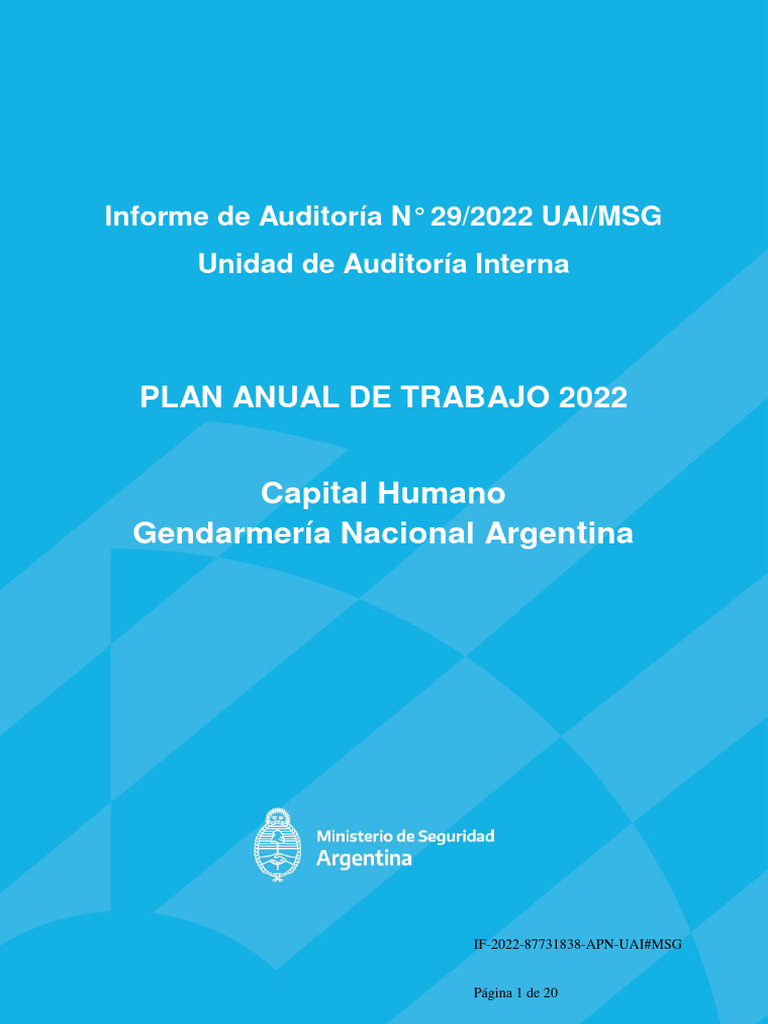 Informe de Auditoría N° 29/2022 UAI/MSG
Unidad de Auditoría Interna

PLAN ANUAL DE TRABAJO 2022

Capital Humano
Gendarmería Nacional Argentina

Ministerio de Seguridad
Argentina

IF-2022-87731838-APN-UAI#MSG

Página 1 de 20